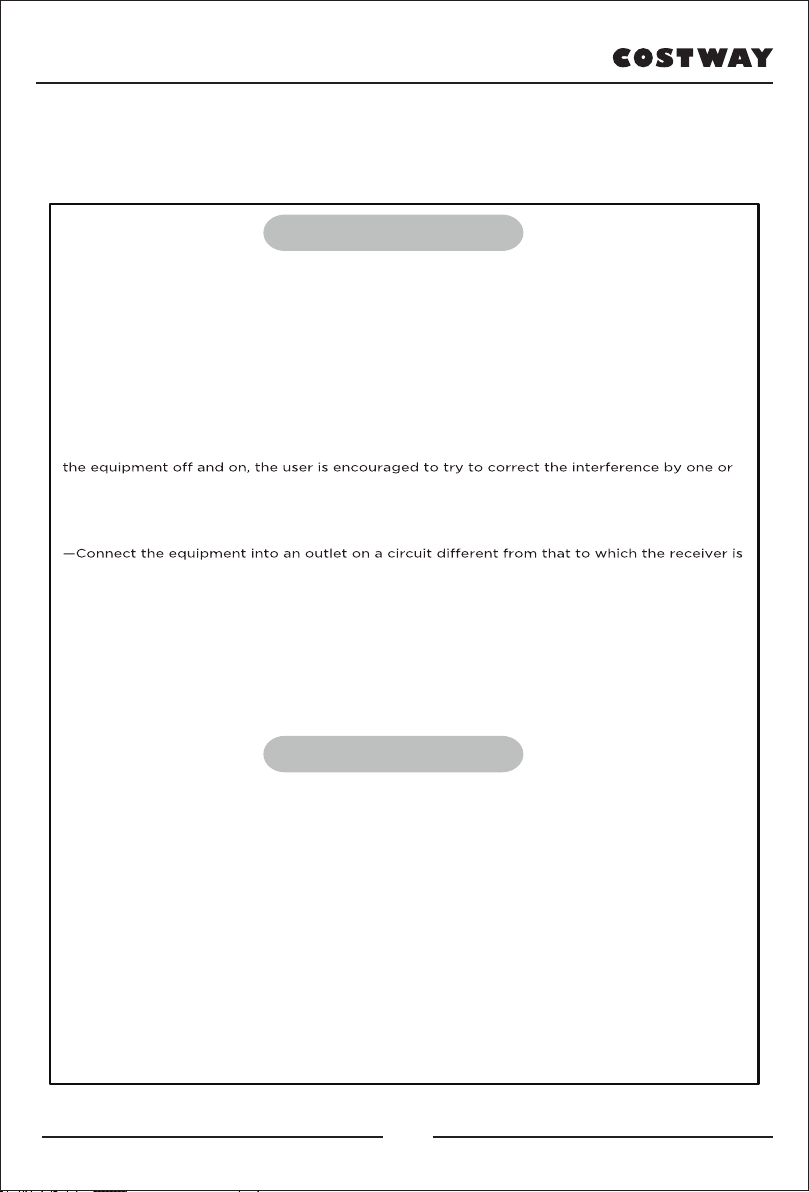 COSTWAY

the equipment off and on, the user is encouraged to try to correct the interference by one or

—Connect the equipment into an outlet on a circuit different from that to which the receiver is